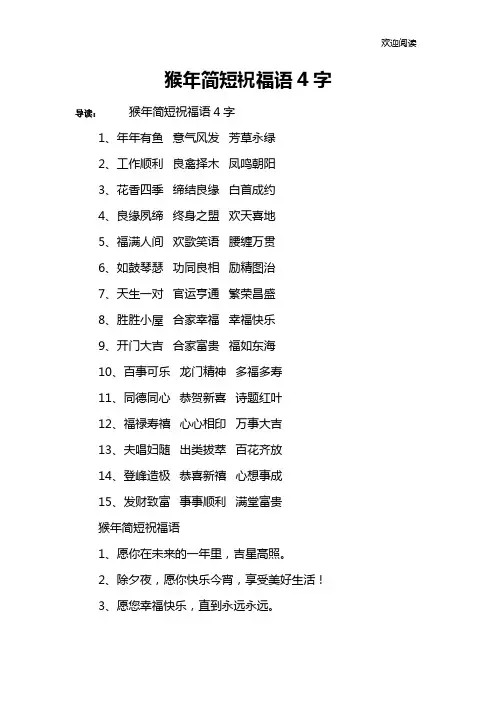 欢迎阅读

猴年简短祝福语 4 字

导读： 猴年简短祝福语 4 字

1、年年有鱼 意气风发 芳草永绿

2、工作顺利 良禽择木 凤鸣朝阳

3、花香四季 缔结良缘 白首成约

4、良缘夙缔 终身之盟 欢天喜地

5、福满人间 欢歌笑语 腰缠万贯

6、如鼓琴瑟 功同良相 励精图治

7、天生一对 官运亨通 繁荣昌盛

8、胜胜小屋 合家幸福 幸福快乐

9、开门大吉 合家富贵 福如东海

10、百事可乐 龙门精神 多福多寿

11、同德同心 恭贺新喜 诗题红叶

12、福禄寿禧 心心相印 万事大吉

13、夫唱妇随 出类拔萃 百花齐放

14、登峰造极 恭喜新禧 心想事成

15、发财致富 事事顺利 满堂富贵

猴年简短祝福语

1、愿你在未来的一年里，吉星高照。

2、除夕夜，愿你快乐今宵，享受美好生活！

3、愿您幸福快乐，直到永远永远。